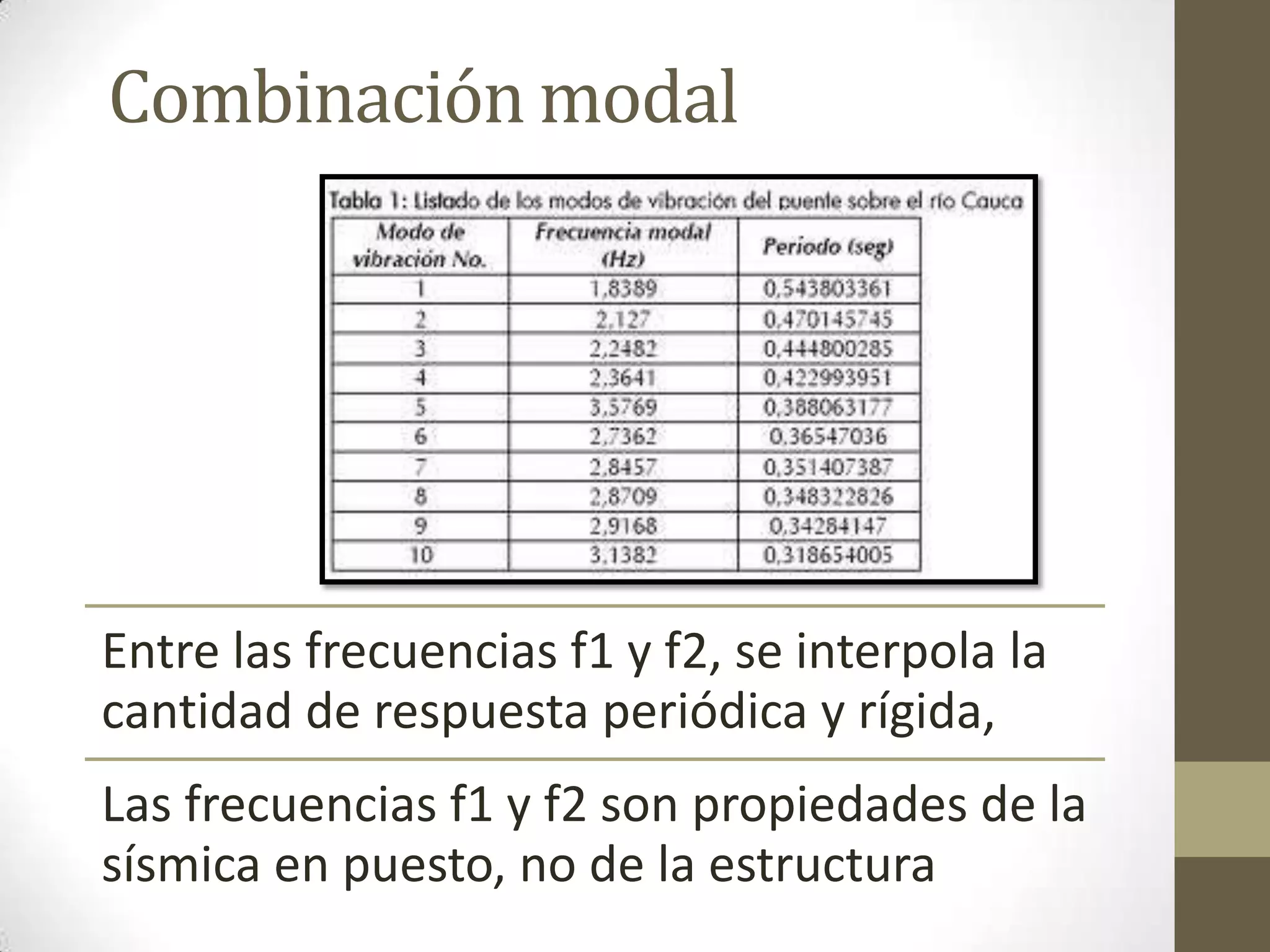 Combinación modal

Tabla 1: Listado de los modos de vibración del puente sobre el río Cauca

| Modo de vibración No. | Frecuencia modal (Hz) | Periodo (seg) |
|---|---|---|
| 1 | 1,8389 | 0,543803361 |
| 2 | 2,127 | 0,470145745 |
| 3 | 2,2482 | 0,444800285 |
| 4 | 2,3641 | 0,422993951 |
| 5 | 3,5769 | 0,388063177 |
| 6 | 2,7362 | 0,36547036 |
| 7 | 2,8457 | 0,351407387 |
| 8 | 2,8709 | 0,348322826 |
| 9 | 2,9168 | 0,34284147 |
| 10 | 3,1382 | 0,318654005 |

Entre las frecuencias f1 y f2, se interpola la cantidad de respuesta periódica y rígida,

Las frecuencias f1 y f2 son propiedades de la sísmica en puesto, no de la estructura